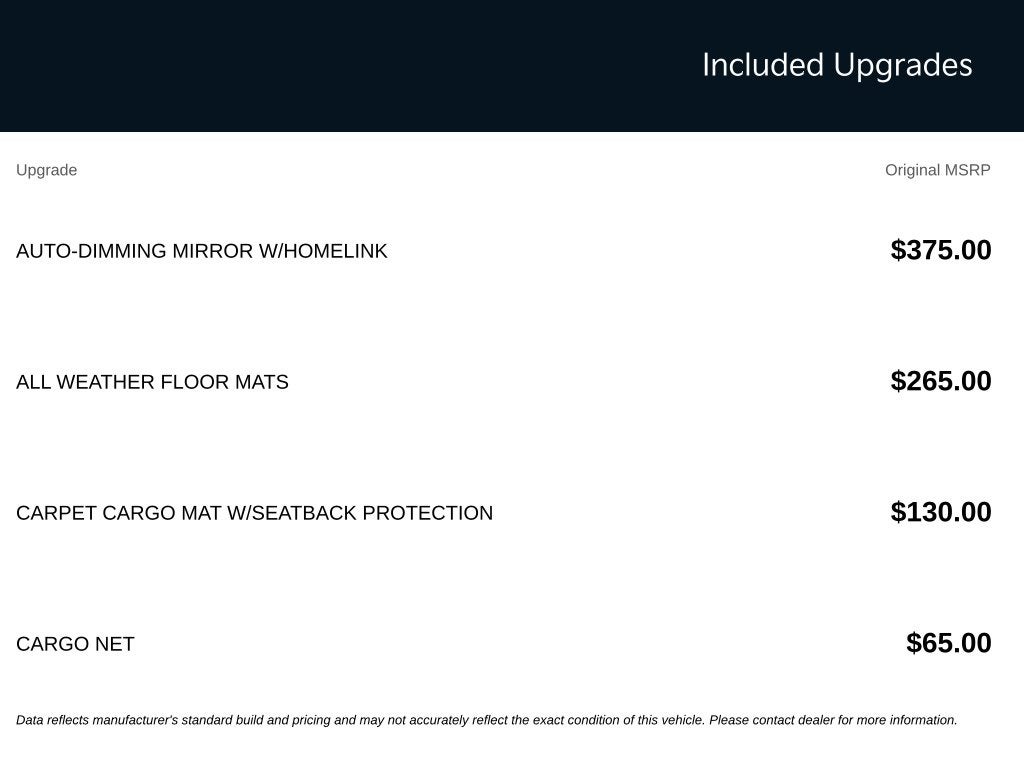 Included Upgrades

| Upgrade | Original MSRP |
|---|---|
| AUTO-DIMMING MIRROR W/HOMELINK | $375.00 |
| ALL WEATHER FLOOR MATS | $265.00 |
| CARPET CARGO MAT W/SEATBACK PROTECTION | $130.00 |
| CARGO NET | $65.00 |

Data reflects manufacturer's standard build and pricing and may not accurately reflect the exact condition of this vehicle. Please contact dealer for more information.